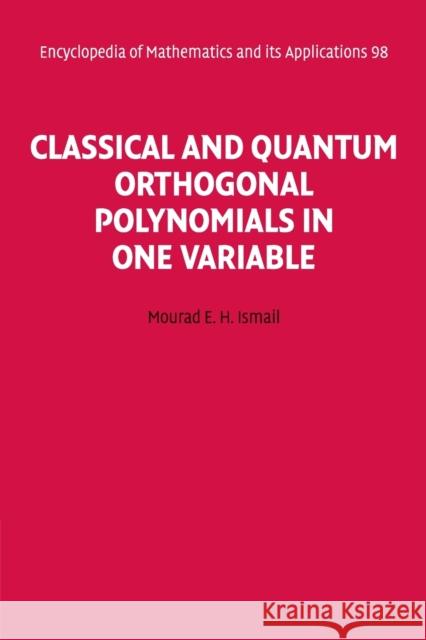 Encyclopedia of Mathematics and its Applications 98

CLASSICAL AND QUANTUM ORTHOGONAL POLYNOMIALS IN ONE VARIABLE

Mourad E. H. Ismail